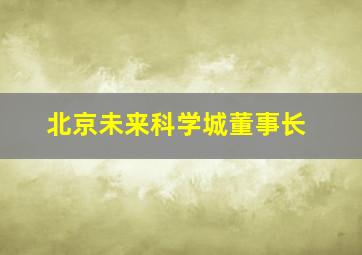 北京未来科学城董事长